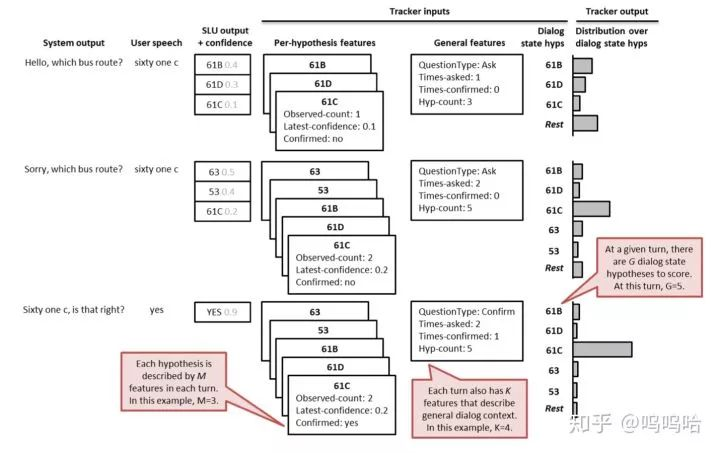 Tracker inputs

Tracker output

System output

User speech

SLU output + confidence

Per-hypothesis features

General features

Dialog state hyps

Distribution over dialog state hyps

Hello, which bus route?

sixty one c

61B 0.4

61D 0.3

61C 0.1

61B

61D

61C
Observed-count: 1
Latest-confidence: 0.1
Confirmed: no

QuestionType: Ask
Times-asked: 1
Times-confirmed: 0
Hyp-count: 3

61B
61D
61C
Rest

Sorry, which bus route?

sixty one c

63 0.5

53 0.4

61C 0.2

63

53

61B

61D

61C
Observed-count: 2
Latest-confidence: 0.2
Confirmed: no

QuestionType: Ask
Times-asked: 2
Times-confirmed: 0
Hyp-count: 5

61B
61D
61C
63
53
Rest

At a given turn, there are G dialog state hypotheses to score. At this turn, G=5.

Sixty one c, is that right?

yes

YES 0.9

63

53

61B

61D

61C
Observed-count: 2
Latest-confidence: 0.2
Confirmed: yes

QuestionType: Confirm
Times-asked: 2
Times-confirmed: 1
Hyp-count: 5

61B
61D
61C
63
53
Rest

Each hypothesis is described by M features in each turn. In this example, M=3.

Each turn also has K features that describe general dialog context. In this example, K=4.

知乎 @呜呜哈